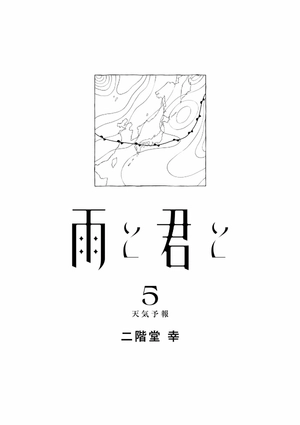 雨と君と

5
天気予報

二階堂 幸